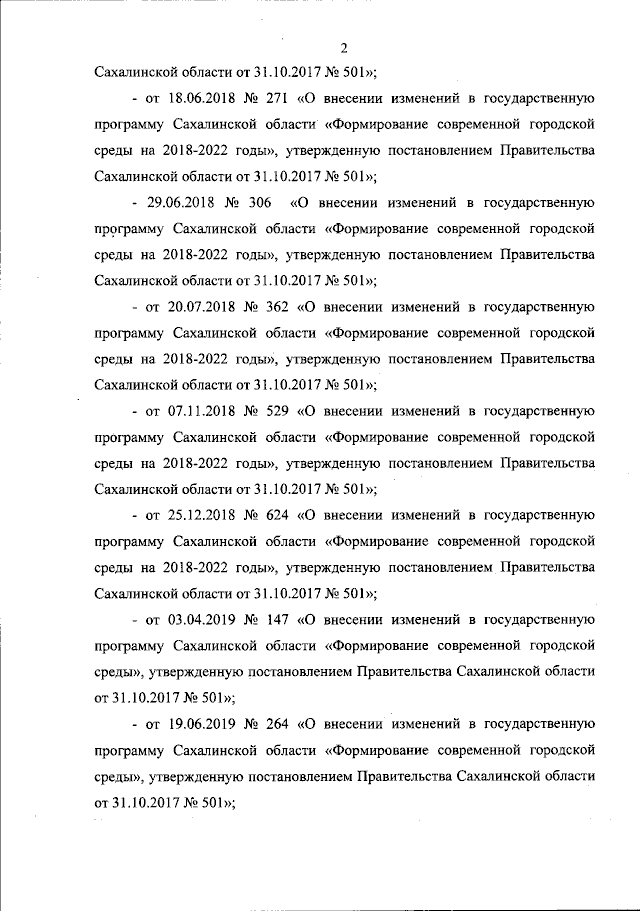 2

Сахалинской области от 31.10.2017 № 501»;

- от 18.06.2018 № 271 «О внесении изменений в государственную программу Сахалинской области «Формирование современной городской среды на 2018-2022 годы», утвержденную постановлением Правительства Сахалинской области от 31.10.2017 № 501»;

- 29.06.2018 № 306 «О внесении изменений в государственную программу Сахалинской области «Формирование современной городской среды на 2018-2022 годы», утвержденную постановлением Правительства Сахалинской области от 31.10.2017 № 501»;

- от 20.07.2018 № 362 «О внесении изменений в государственную программу Сахалинской области «Формирование современной городской среды на 2018-2022 годы», утвержденную постановлением Правительства Сахалинской области от 31.10.2017 № 501»;

- от 07.11.2018 № 529 «О внесении изменений в государственную программу Сахалинской области «Формирование современной городской среды на 2018-2022 годы», утвержденную постановлением Правительства Сахалинской области от 31.10.2017 № 501»;

- от 25.12.2018 № 624 «О внесении изменений в государственную программу Сахалинской области «Формирование современной городской среды на 2018-2022 годы», утвержденную постановлением Правительства Сахалинской области от 31.10.2017 № 501»;

- от 03.04.2019 № 147 «О внесении изменений в государственную программу Сахалинской области «Формирование современной городской среды», утвержденную постановлением Правительства Сахалинской области от 31.10.2017 № 501»;

- от 19.06.2019 № 264 «О внесении изменений в государственную программу Сахалинской области «Формирование современной городской среды», утвержденную постановлением Правительства Сахалинской области от 31.10.2017 № 501»;